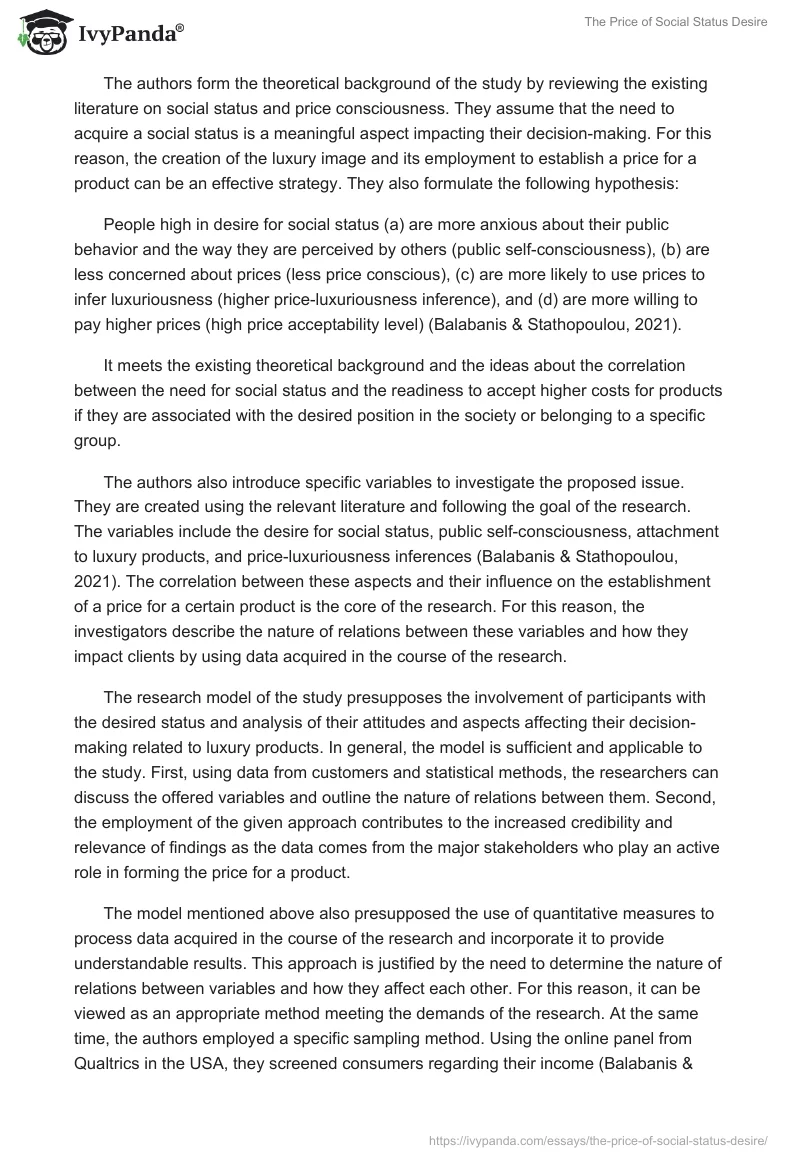 IvyPanda®

The Price of Social Status Desire

The authors form the theoretical background of the study by reviewing the existing literature on social status and price consciousness. They assume that the need to acquire a social status is a meaningful aspect impacting their decision-making. For this reason, the creation of the luxury image and its employment to establish a price for a product can be an effective strategy. They also formulate the following hypothesis:

People high in desire for social status (a) are more anxious about their public behavior and the way they are perceived by others (public self-consciousness), (b) are less concerned about prices (less price conscious), (c) are more likely to use prices to infer luxuriousness (higher price-luxuriousness inference), and (d) are more willing to pay higher prices (high price acceptability level) (Balabanis & Stathopoulou, 2021).

It meets the existing theoretical background and the ideas about the correlation between the need for social status and the readiness to accept higher costs for products if they are associated with the desired position in the society or belonging to a specific group.

The authors also introduce specific variables to investigate the proposed issue. They are created using the relevant literature and following the goal of the research. The variables include the desire for social status, public self-consciousness, attachment to luxury products, and price-luxuriousness inferences (Balabanis & Stathopoulou, 2021). The correlation between these aspects and their influence on the establishment of a price for a certain product is the core of the research. For this reason, the investigators describe the nature of relations between these variables and how they impact clients by using data acquired in the course of the research.

The research model of the study presupposes the involvement of participants with the desired status and analysis of their attitudes and aspects affecting their decision-making related to luxury products. In general, the model is sufficient and applicable to the study. First, using data from customers and statistical methods, the researchers can discuss the offered variables and outline the nature of relations between them. Second, the employment of the given approach contributes to the increased credibility and relevance of findings as the data comes from the major stakeholders who play an active role in forming the price for a product.

The model mentioned above also presupposed the use of quantitative measures to process data acquired in the course of the research and incorporate it to provide understandable results. This approach is justified by the need to determine the nature of relations between variables and how they affect each other. For this reason, it can be viewed as an appropriate method meeting the demands of the research. At the same time, the authors employed a specific sampling method. Using the online panel from Qualtrics in the USA, they screened consumers regarding their income (Balabanis &

https://ivypanda.com/essays/the-price-of-social-status-desire/